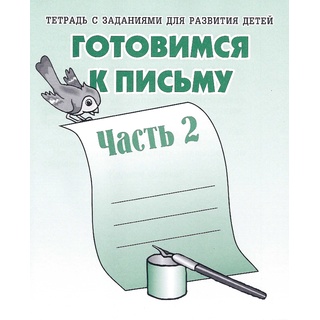 ТЕТРАДЬ С ЗАДАНИЯМИ ДЛЯ РАЗВИТИЯ ДЕТЕЙ

ГОТОВИМСЯ К ПИСЬМУ

Часть 2